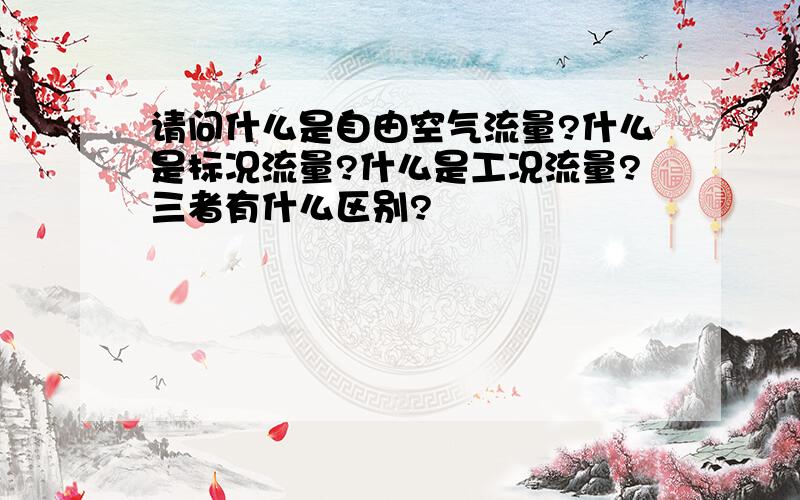 请问什么是自由空气流量?什么是标况流量?什么是工况流量?三者有什么区别?

福